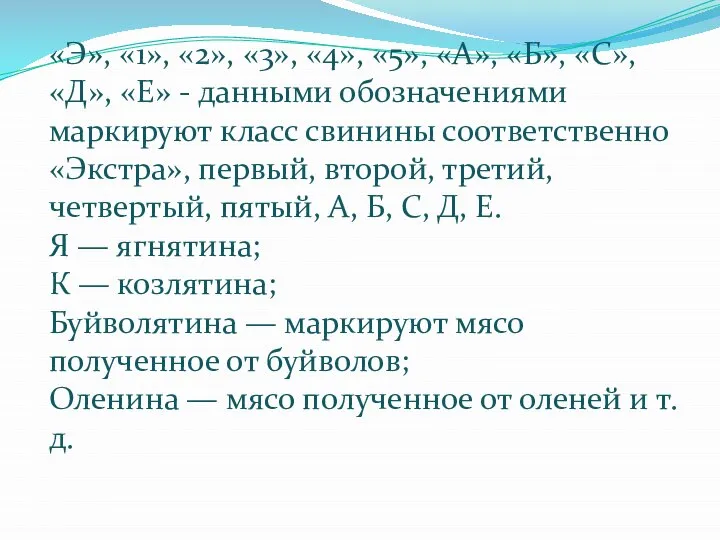 «Э», «1», «2», «3», «4», «5», «А», «Б», «С», «Д», «Е» - данными обозначениями маркируют класс свинины соответственно «Экстра», первый, второй, третий, четвертый, пятый, А, Б, С, Д, Е.
Я — ягнятина;
К — козлятина;
Буйволятина — маркируют мясо полученное от буйволов;
Оленина — мясо полученное от оленей и т. д.